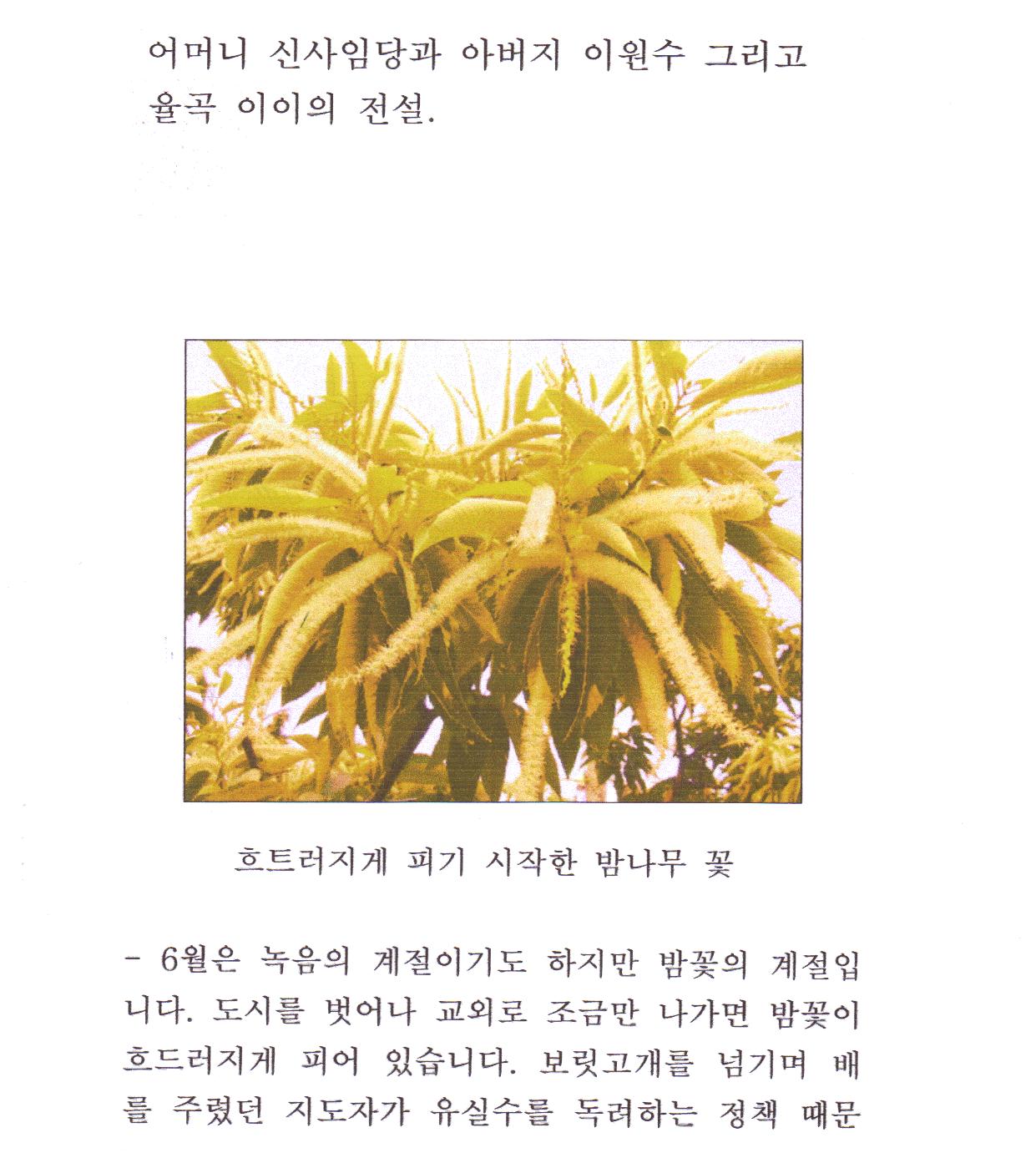 어머니 신사임당과 아버지 이원수 그리고 율곡 이이의 전설.

흐트러지게 피기 시작한 밤나무 꽃

- 6월은 녹음의 계절이기도 하지만 밤꽃의 계절입니다. 도시를 벗어나 교외로 조금만 나가면 밤꽃이 흐드러지게 피어 있습니다. 보릿고개를 넘기며 배를 주렸던 지도자가 유실수를 독려하는 정책 때문